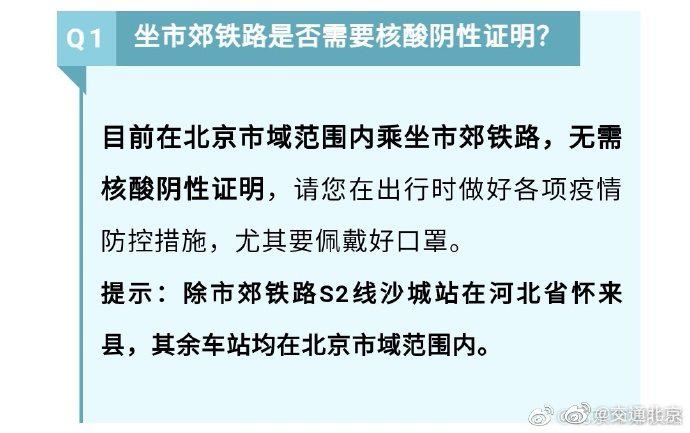 Q1 坐市郊铁路是否需要核酸阴性证明?

目前在北京市域范围内乘坐市郊铁路，无需核酸阴性证明，请您在出行时做好各项疫情防控措施，尤其要佩戴好口罩。

提示：除市郊铁路S2线沙城站在河北省怀来县，其余车站均在北京市域范围内。

@交通北京